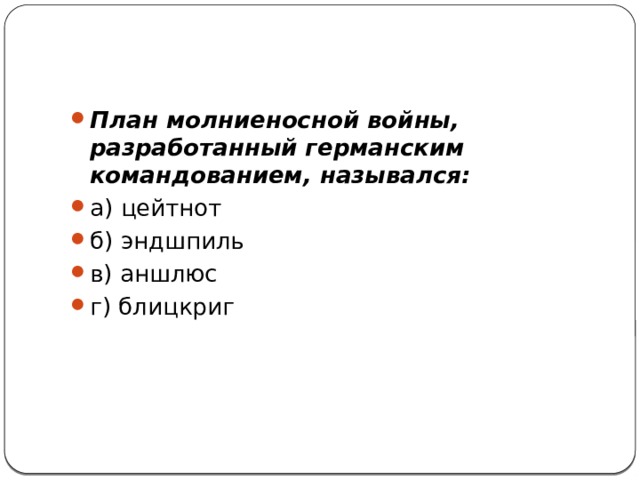 План молниеносной войны, разработанный германским командованием, назывался:

а) цейтнот

б) эндшпиль

в) аншлюс

г) блицкриг